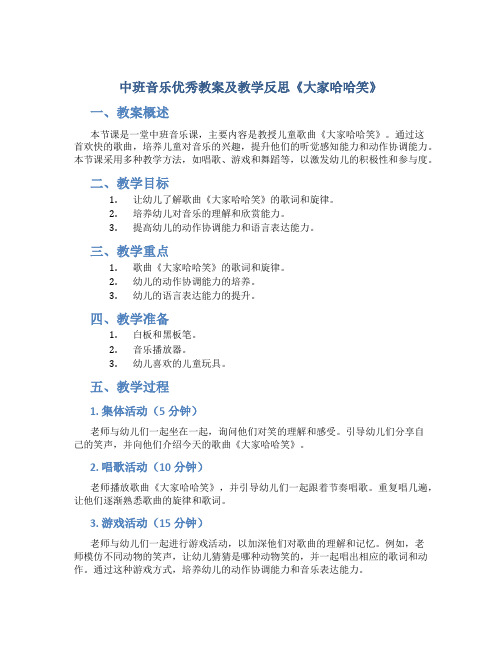 中班音乐优秀教案及教学反思《大家哈哈笑》

一、教案概述

本节课是一堂中班音乐课，主要内容是教授儿童歌曲《大家哈哈笑》。通过这首欢快的歌曲，培养儿童对音乐的兴趣，提升他们的听觉感知能力和动作协调能力。本节课采用多种教学方法，如唱歌、游戏和舞蹈等，以激发幼儿的积极性和参与度。

二、教学目标

1. 让幼儿了解歌曲《大家哈哈笑》的歌词和旋律。
2. 培养幼儿对音乐的理解和欣赏能力。
3. 提高幼儿的动作协调能力和语言表达能力。

三、教学重点

1. 歌曲《大家哈哈笑》的歌词和旋律。
2. 幼儿的动作协调能力的培养。
3. 幼儿的语言表达能力的提升。

四、教学准备

1. 白板和黑板笔。
2. 音乐播放器。
3. 幼儿喜欢的儿童玩具。

五、教学过程

1. 集体活动（5 分钟）

老师与幼儿们一起坐在一起，询问他们对笑的理解和感受。引导幼儿们分享自己的笑声，并向他们介绍今天的歌曲《大家哈哈笑》。

2. 唱歌活动（10 分钟）

老师播放歌曲《大家哈哈笑》，并引导幼儿们一起跟着节奏唱歌。重复唱几遍，让他们逐渐熟悉歌曲的旋律和歌词。

3. 游戏活动（15 分钟）

老师与幼儿们一起进行游戏活动，以加深他们对歌曲的理解和记忆。例如，老师模仿不同动物的笑声，让幼儿猜猜是哪种动物笑的，并一起唱出相应的歌词和动作。通过这种游戏方式，培养幼儿的动作协调能力和音乐表达能力。